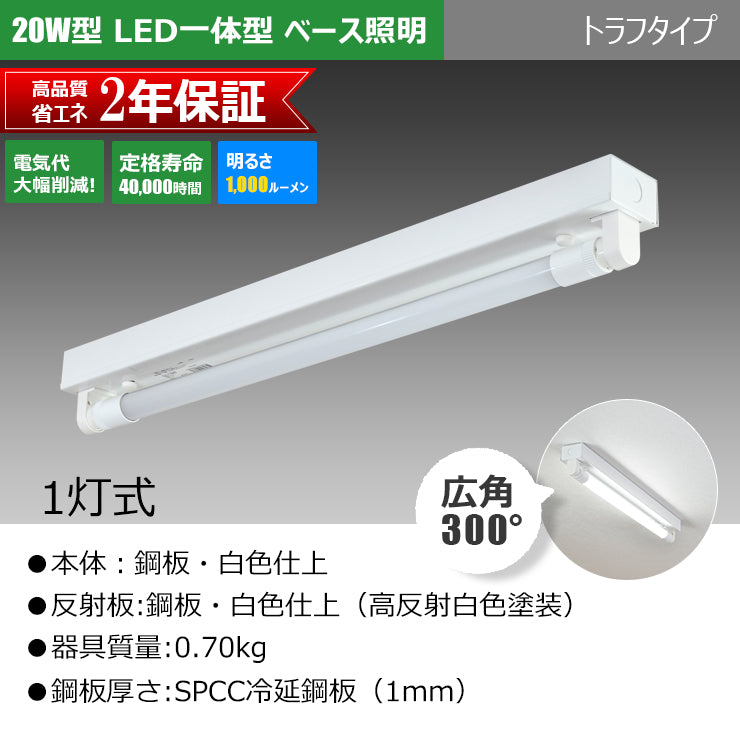 20W型 LED一体型 ベース照明

トラフタイプ

高品質
省エネ
2年保証

電気代
大幅削減!

定格寿命
40,000時間

明るさ
1,000ルーメン

1灯式

広角
300°

●本体：鋼板・白色仕上
●反射板:鋼板・白色仕上（高反射白色塗装）
●器具質量:0.70kg
●鋼板厚さ:SPCC冷延鋼板（1mm）